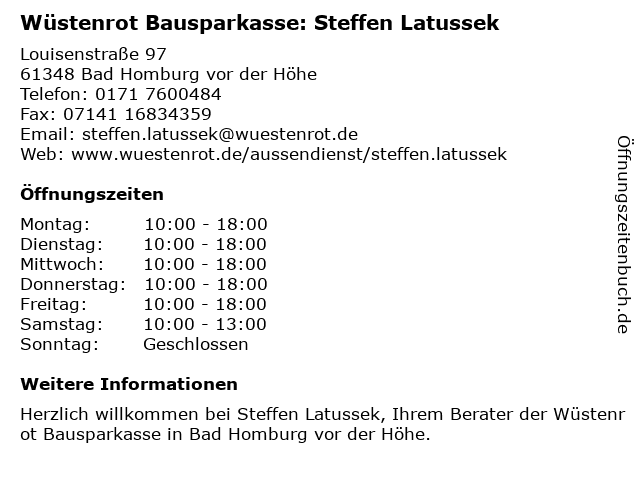 Wüstenrot Bausparkasse: Steffen Latussek

Louisenstraße 97
61348 Bad Homburg vor der Höhe
Telefon: 0171 7600484
Fax: 07141 16834359
Email: steffen.latussek@wuestenrot.de
Web: www.wuestenrot.de/aussendienst/steffen.latussek

Öffnungszeiten

| Montag: | 10:00 - 18:00 |
|---|---|
| Dienstag: | 10:00 - 18:00 |
| Mittwoch: | 10:00 - 18:00 |
| Donnerstag: | 10:00 - 18:00 |
| Freitag: | 10:00 - 18:00 |
| Samstag: | 10:00 - 13:00 |
| Sonntag: | Geschlossen |

Weitere Informationen

Herzlich willkommen bei Steffen Latussek, Ihrem Berater der Wüstenrot Bausparkasse in Bad Homburg vor der Höhe.

Öffnungszeitenbuch.de